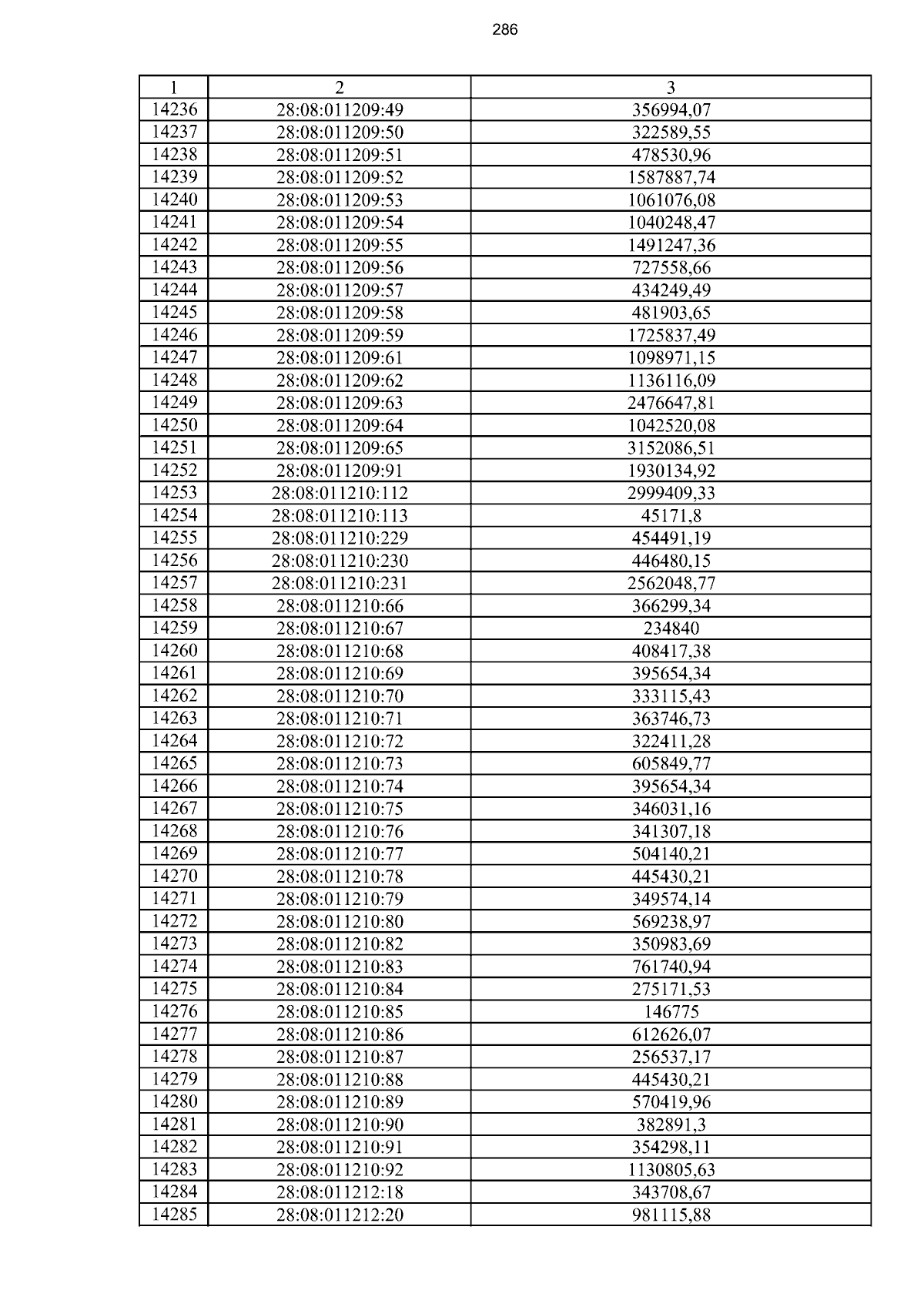 286

| 1 | 2 | 3 |
|---|---|---|
| 14236 | 28:08:011209:49 | 356994,07 |
| 14237 | 28:08:011209:50 | 322589,55 |
| 14238 | 28:08:011209:51 | 478530,96 |
| 14239 | 28:08:011209:52 | 1587887,74 |
| 14240 | 28:08:011209:53 | 1061076,08 |
| 14241 | 28:08:011209:54 | 1040248,47 |
| 14242 | 28:08:011209:55 | 1491247,36 |
| 14243 | 28:08:011209:56 | 727558,66 |
| 14244 | 28:08:011209:57 | 434249,49 |
| 14245 | 28:08:011209:58 | 481903,65 |
| 14246 | 28:08:011209:59 | 1725837,49 |
| 14247 | 28:08:011209:61 | 1098971,15 |
| 14248 | 28:08:011209:62 | 1136116,09 |
| 14249 | 28:08:011209:63 | 2476647,81 |
| 14250 | 28:08:011209:64 | 1042520,08 |
| 14251 | 28:08:011209:65 | 3152086,51 |
| 14252 | 28:08:011209:91 | 1930134,92 |
| 14253 | 28:08:011210:112 | 2999409,33 |
| 14254 | 28:08:011210:113 | 45171,8 |
| 14255 | 28:08:011210:229 | 454491,19 |
| 14256 | 28:08:011210:230 | 446480,15 |
| 14257 | 28:08:011210:231 | 2562048,77 |
| 14258 | 28:08:011210:66 | 366299,34 |
| 14259 | 28:08:011210:67 | 234840 |
| 14260 | 28:08:011210:68 | 408417,38 |
| 14261 | 28:08:011210:69 | 395654,34 |
| 14262 | 28:08:011210:70 | 333115,43 |
| 14263 | 28:08:011210:71 | 363746,73 |
| 14264 | 28:08:011210:72 | 322411,28 |
| 14265 | 28:08:011210:73 | 605849,77 |
| 14266 | 28:08:011210:74 | 395654,34 |
| 14267 | 28:08:011210:75 | 346031,16 |
| 14268 | 28:08:011210:76 | 341307,18 |
| 14269 | 28:08:011210:77 | 504140,21 |
| 14270 | 28:08:011210:78 | 445430,21 |
| 14271 | 28:08:011210:79 | 349574,14 |
| 14272 | 28:08:011210:80 | 569238,97 |
| 14273 | 28:08:011210:82 | 350983,69 |
| 14274 | 28:08:011210:83 | 761740,94 |
| 14275 | 28:08:011210:84 | 275171,53 |
| 14276 | 28:08:011210:85 | 146775 |
| 14277 | 28:08:011210:86 | 612626,07 |
| 14278 | 28:08:011210:87 | 256537,17 |
| 14279 | 28:08:011210:88 | 445430,21 |
| 14280 | 28:08:011210:89 | 570419,96 |
| 14281 | 28:08:011210:90 | 382891,3 |
| 14282 | 28:08:011210:91 | 354298,11 |
| 14283 | 28:08:011210:92 | 1130805,63 |
| 14284 | 28:08:011212:18 | 343708,67 |
| 14285 | 28:08:011212:20 | 981115,88 |